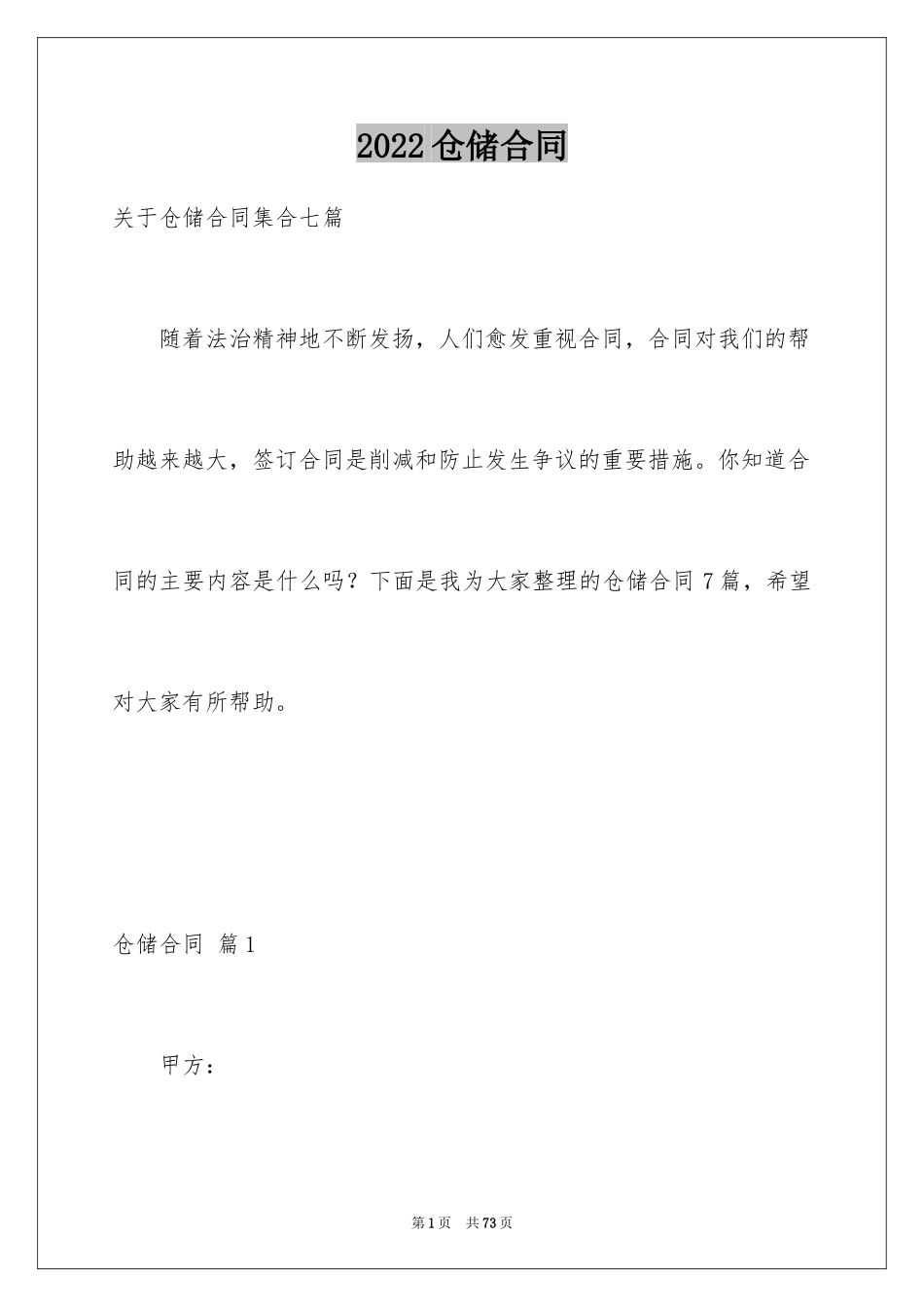 2022 仓储合同

关于仓储合同集合七篇

随着法治精神地不断发扬，人们愈发重视合同，合同对我们的帮助越来越大，签订合同是削减和防止发生争议的重要措施。你知道合同的主要内容是什么吗？下面是我为大家整理的仓储合同 7 篇，希望对大家有所帮助。

仓储合同 篇 1

甲方：

第 1 页 共 73 页